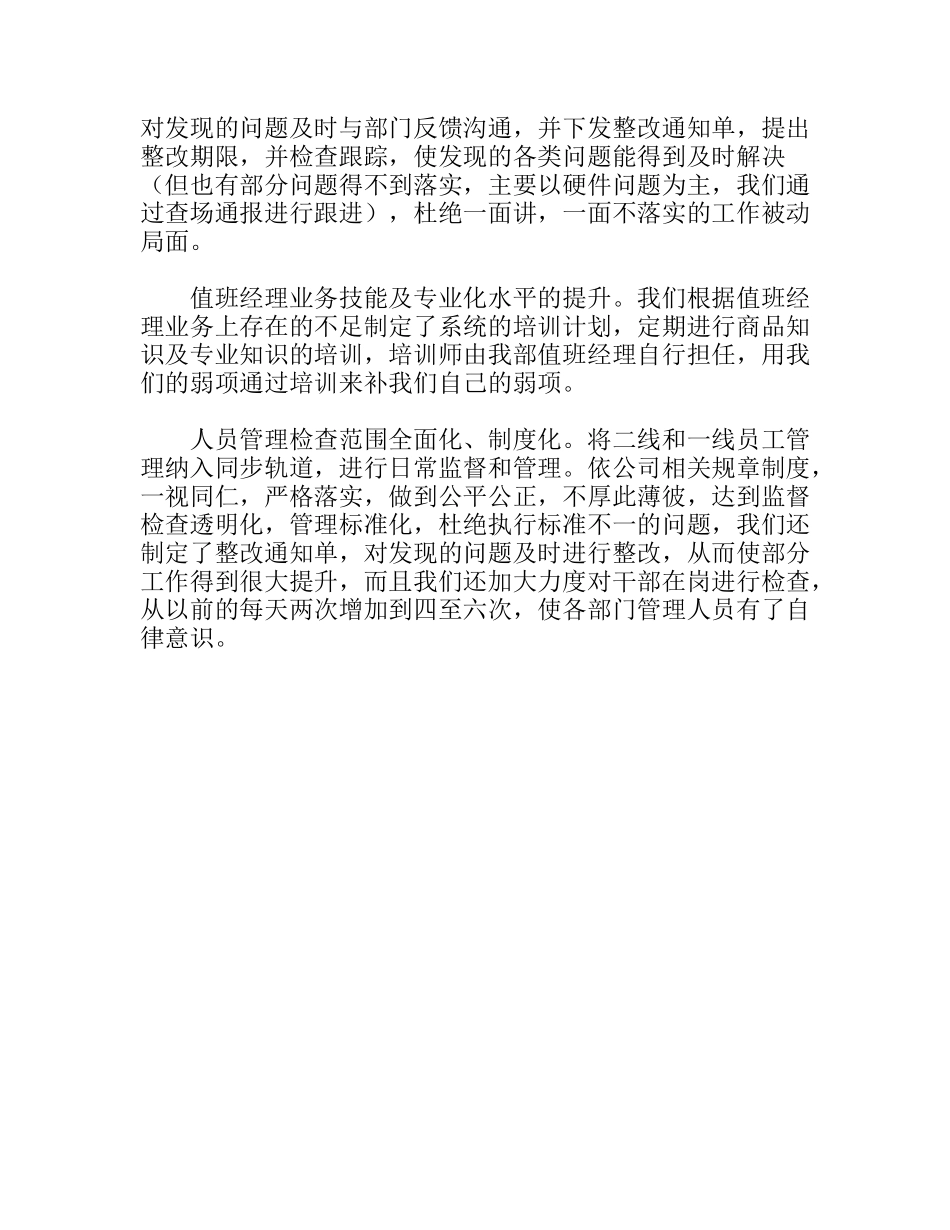 对发现的问题及时与部门反馈沟通，并下发整改通知单，提出整改期限，并检查跟踪，使发现的各类问题能得到及时解决（但也有部分问题得不到落实，主要以硬件问题为主，我们通过查场通报进行跟进），杜绝一面讲，一面不落实的工作被动局面。

值班经理业务技能及专业化水平的提升。我们根据值班经理业务上存在的不足制定了系统的培训计划，定期进行商品知识及专业知识的培训，培训师由我部值班经理自行担任，用我们的弱项通过培训来补我们自己的弱项。

人员管理检查范围全面化、制度化。将二线和一线员工管理纳入同步轨道，进行日常监督和管理。依公司相关规章制度，一视同仁，严格落实，做到公平公正，不厚此薄彼，达到监督检查透明化，管理标准化，杜绝执行标准不一的问题，我们还制定了整改通知单，对发现的问题及时进行整改，从而使部分工作得到很大提升，而且我们还加大力度对干部在岗进行检查，从以前的每天两次增加到四至六次，使各部门管理人员有了自律意识。